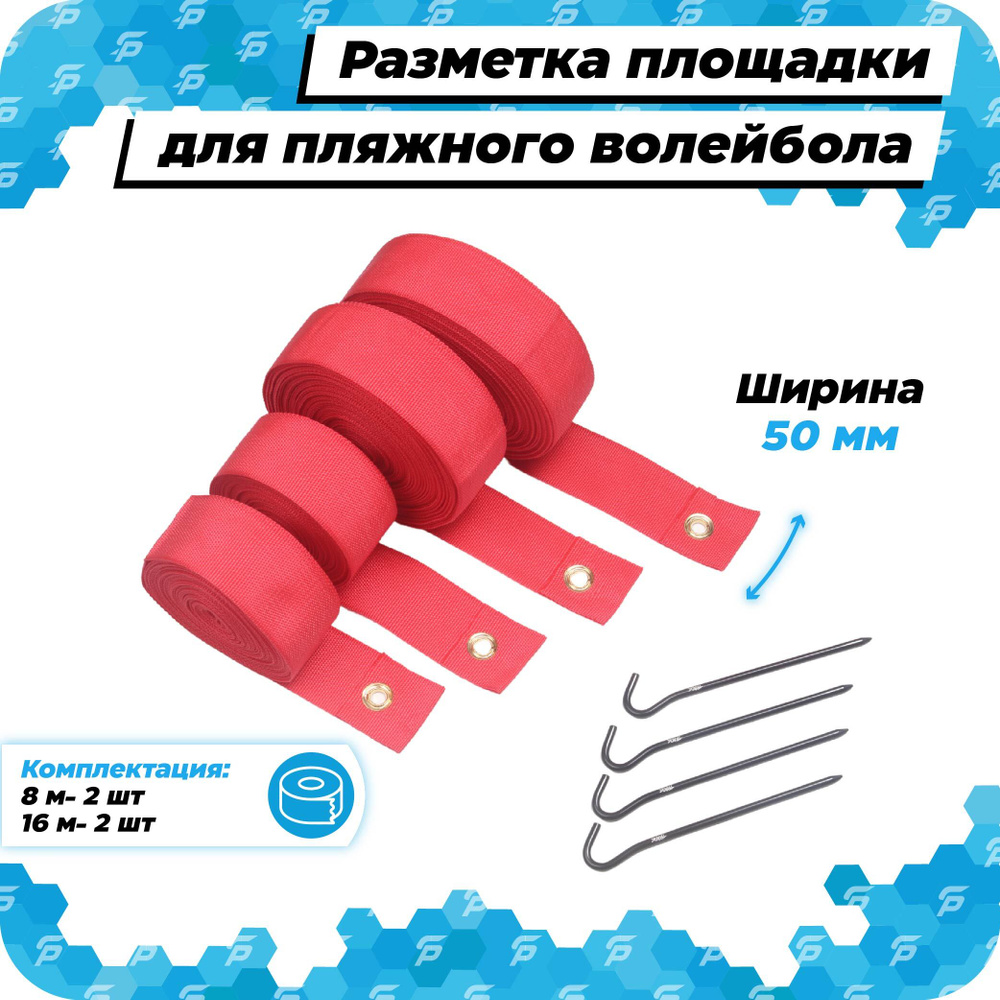 Разметка площадки

для пляжного волейбола

Ширина
50 мм

Комплектация:
8 м- 2 шт
16 м- 2 шт